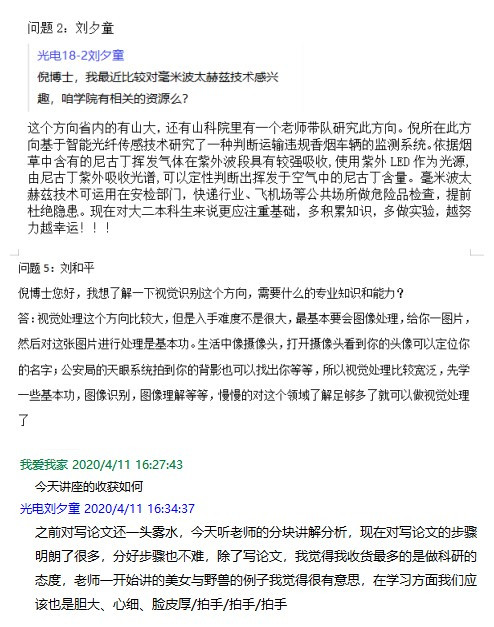 问题 2：刘夕童

光电18-2刘夕童

倪博士，我最近比较对毫米波太赫兹技术感兴趣，咱学院有相关的资源么？

这个方向省内的有山大，还有山科院里有一个老师带队研究此方向。倪所在此方向基于智能光纤传感技术研究了一种判断运输违规香烟车辆的监测系统。依据烟草中含有的尼古丁挥发气体在紫外波段具有较强吸收，使用紫外 LED 作为光源，由尼古丁紫外吸收光谱，可以定性判断出挥发于空气中的尼古丁含量。毫米波太赫兹技术可运用在安检部门，快递行业、飞机场等公共场所做危险品检查，提前杜绝隐患。现在对大二本科生来说更应注重基础，多积累知识，多做实验，越努力越幸运！！！

问题 5：刘和平

倪博士您好，我想了解一下视觉识别这个方向，需要什么的专业知识和能力？

答：视觉处理这个方向比较大，但是入手难度不是很大，最基本要会图像处理，给你一图片，然后对这张图片进行处理是基本功。生活中像摄像头，打开摄像头看到你的头像可以定位你的名字；公安局的天眼系统拍到你的背影也可以找出你等等，所以视觉处理比较宽泛，先学一些基本功，图像识别，图像理解等等，慢慢的对这个领域了解足够多了就可以做视觉处理了

我爱我家 2020/4/11 16:27:43
今天讲座的收获如何

光电刘夕童 2020/4/11 16:34:37
之前对写论文还一头雾水，今天听老师的分块讲解分析，现在对写论文的步骤明朗了很多，分好步骤也不难，除了写论文，我觉得我收货最多的是做科研的态度，老师一开始讲的美女与野兽的例子我觉得很有意思，在学习方面我们应该也是胆大、心细、脸皮厚/拍手/拍手/拍手